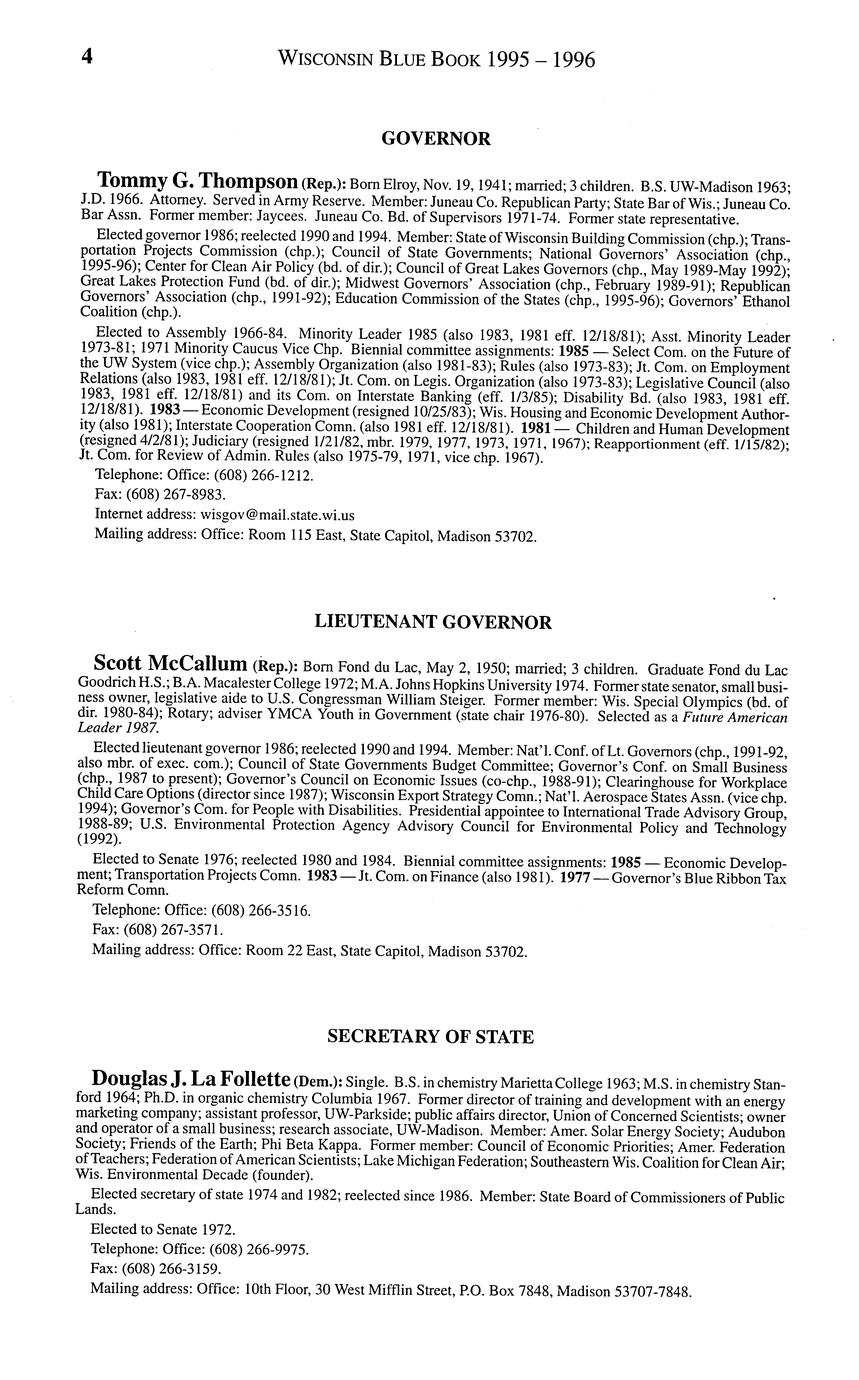 4 WISCONSIN BLUE BOOK 1995 – 1996

GOVERNOR

Tommy G. Thompson (Rep.): Born Elroy, Nov. 19, 1941; married; 3 children. B.S. UW-Madison 1963; J.D. 1966. Attorney. Served in Army Reserve. Member: Juneau Co. Republican Party; State Bar of Wis.; Juneau Co. Bar Assn. Former member: Jaycees. Juneau Co. Bd. of Supervisors 1971-74. Former state representative.

Elected governor 1986; reelected 1990 and 1994. Member: State of Wisconsin Building Commission (chp.); Transportation Projects Commission (chp.); Council of State Governments; National Governors' Association (chp., 1995-96); Center for Clean Air Policy (bd. of dir.); Council of Great Lakes Governors (chp., May 1989-May 1992); Great Lakes Protection Fund (bd. of dir.); Midwest Governors' Association (chp., February 1989-91); Republican Governors' Association (chp., 1991-92); Education Commission of the States (chp., 1995-96); Governors' Ethanol Coalition (chp.).

Elected to Assembly 1966-84. Minority Leader 1985 (also 1983, 1981 eff. 12/18/81); Asst. Minority Leader 1973-81; 1971 Minority Caucus Vice Chp. Biennial committee assignments: 1985 — Select Com. on the Future of the UW System (vice chp.); Assembly Organization (also 1981-83); Rules (also 1973-83); Jt. Com. on Employment Relations (also 1983, 1981 eff. 12/18/81); Jt. Com. on Legis. Organization (also 1973-83); Legislative Council (also 1983, 1981 eff. 12/18/81) and its Com. on Interstate Banking (eff. 1/3/85); Disability Bd. (also 1983, 1981 eff. 12/18/81). 1983 — Economic Development (resigned 10/25/83); Wis. Housing and Economic Development Authority (also 1981); Interstate Cooperation Comn. (also 1981 eff. 12/18/81). 1981 — Children and Human Development (resigned 4/2/81); Judiciary (resigned 1/21/82, mbr. 1979, 1977, 1973, 1971, 1967); Reapportionment (eff. 1/15/82); Jt. Com. for Review of Admin. Rules (also 1975-79, 1971, vice chp. 1967).

Telephone: Office: (608) 266-1212.

Fax: (608) 267-8983.

Internet address: wisgov@mail.state.wi.us

Mailing address: Office: Room 115 East, State Capitol, Madison 53702.

LIEUTENANT GOVERNOR

Scott McCallum (Rep.): Born Fond du Lac, May 2, 1950; married; 3 children. Graduate Fond du Lac Goodrich H.S.; B.A. Macalester College 1972; M.A. Johns Hopkins University 1974. Former state senator, small business owner, legislative aide to U.S. Congressman William Steiger. Former member: Wis. Special Olympics (bd. of dir. 1980-84); Rotary; adviser YMCA Youth in Government (state chair 1976-80). Selected as a Future American Leader 1987.

Elected lieutenant governor 1986; reelected 1990 and 1994. Member: Nat'l. Conf. of Lt. Governors (chp., 1991-92, also mbr. of exec. com.); Council of State Governments Budget Committee; Governor's Conf. on Small Business (chp., 1987 to present); Governor's Council on Economic Issues (co-chp., 1988-91); Clearinghouse for Workplace Child Care Options (director since 1987); Wisconsin Export Strategy Comn.; Nat'l. Aerospace States Assn. (vice chp. 1994); Governor's Com. for People with Disabilities. Presidential appointee to International Trade Advisory Group, 1988-89; U.S. Environmental Protection Agency Advisory Council for Environmental Policy and Technology (1992).

Elected to Senate 1976; reelected 1980 and 1984. Biennial committee assignments: 1985 — Economic Development; Transportation Projects Comn. 1983 — Jt. Com. on Finance (also 1981). 1977 — Governor's Blue Ribbon Tax Reform Comn.

Telephone: Office: (608) 266-3516.

Fax: (608) 267-3571.

Mailing address: Office: Room 22 East, State Capitol, Madison 53702.

SECRETARY OF STATE

Douglas J. La Follette (Dem.): Single. B.S. in chemistry Marietta College 1963; M.S. in chemistry Stanford 1964; Ph.D. in organic chemistry Columbia 1967. Former director of training and development with an energy marketing company; assistant professor, UW-Parkside; public affairs director, Union of Concerned Scientists; owner and operator of a small business; research associate, UW-Madison. Member: Amer. Solar Energy Society; Audubon Society; Friends of the Earth; Phi Beta Kappa. Former member: Council of Economic Priorities; Amer. Federation of Teachers; Federation of American Scientists; Lake Michigan Federation; Southeastern Wis. Coalition for Clean Air; Wis. Environmental Decade (founder).

Elected secretary of state 1974 and 1982; reelected since 1986. Member: State Board of Commissioners of Public Lands.

Elected to Senate 1972.

Telephone: Office: (608) 266-9975.

Fax: (608) 266-3159.

Mailing address: Office: 10th Floor, 30 West Mifflin Street, P.O. Box 7848, Madison 53707-7848.